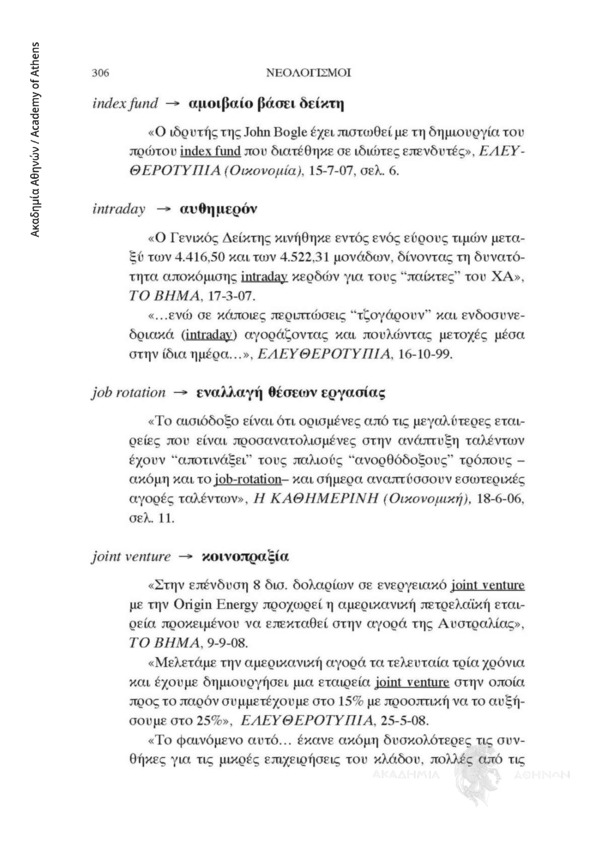 Ακαδημία Αθηνών / Academy of Athens

306 ΝΕΟΛΟΓΙΣΜΟΙ

index fund → αμοιβαίο βάσει δείκτη

«Ο ιδρυτής της John Bogle έχει πιστωθεί με τη δημιουργία του πρώτου index fund που διατέθηκε σε ιδιώτες επενδυτές», ΕΛΕΥΘΕΡΟΤΥΠΙΑ (Οικονομία), 15-7-07, σελ. 6.

intraday → αυθημερόν

«Ο Γενικός Δείκτης κινήθηκε εντός ενός εύρους τιμών μεταξύ των 4.416,50 και των 4.522,31 μονάδων, δίνοντας τη δυνατότητα αποκόμισης intraday κερδών για τους “παίκτες” του ΧΑ», ΤΟ ΒΗΜΑ, 17-3-07.

«...ενώ σε κάποιες περιπτώσεις “τζογάρουν” και ενδοσυνεδριακά (intraday) αγοράζοντας και πουλώντας μετοχές μέσα στην ίδια ημέρα...», ΕΛΕΥΘΕΡΟΤΥΠΙΑ, 16-10-99.

job rotation → εναλλαγή θέσεων εργασίας

«Το αισιόδοξο είναι ότι ορισμένες από τις μεγαλύτερες εταιρείες που είναι προσανατολισμένες στην ανάπτυξη ταλέντων έχουν “αποτινάξει” τους παλιούς “ανορθόδοξους” τρόπους – ακόμη και το job-rotation– και σήμερα αναπτύσσουν εσωτερικές αγορές ταλέντων», Η ΚΑΘΗΜΕΡΙΝΗ (Οικονομική), 18-6-06, σελ. 11.

joint venture → κοινοπραξία

«Στην επένδυση 8 δισ. δολαρίων σε ενεργειακό joint venture με την Origin Energy προχωρεί η αμερικανική πετρελαϊκή εταιρεία προκειμένου να επεκταθεί στην αγορά της Αυστραλίας», ΤΟ ΒΗΜΑ, 9-9-08.

«Μελετάμε την αμερικανική αγορά τα τελευταία τρία χρόνια και έχουμε δημιουργήσει μια εταιρεία joint venture στην οποία προς το παρόν συμμετέχουμε στο 15% με προοπτική να το αυξήσουμε στο 25%», ΕΛΕΥΘΕΡΟΤΥΠΙΑ, 25-5-08.

«Το φαινόμενο αυτό... έκανε ακόμη δυσκολότερες τις συνθήκες για τις μικρές επιχειρήσεις του κλάδου, πολλές από τις

ΑΚΑΔΗΜΙΑ ΑΘΗΝΩΝ